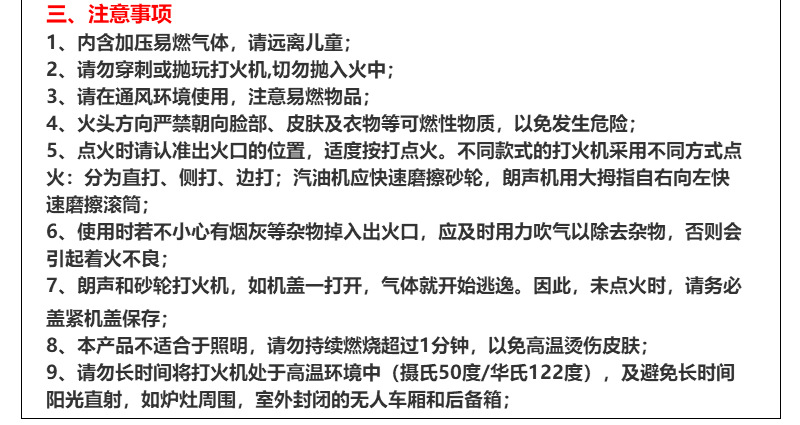 三、注意事项

1、内含加压易燃气体，请远离儿童；

2、请勿穿刺或抛玩打火机,切勿抛入火中；

3、请在通风环境使用，注意易燃物品；

4、火头方向严禁朝向脸部、皮肤及衣物等可燃性物质，以免发生危险；

5、点火时请认准出火口的位置，适度按打点火。不同款式的打火机采用不同方式点火：分为直打、侧打、边打；汽油机应快速磨擦砂轮，朗声机用大拇指自右向左快速磨擦滚筒；

6、使用时若不小心有烟灰等杂物掉入出火口，应及时用力吹气以除去杂物，否则会引起着火不良；

7、朗声和砂轮打火机，如机盖一打开，气体就开始逃逸。因此，未点火时，请务必盖紧机盖保存；

8、本产品不适合于照明，请勿持续燃烧超过1分钟，以免高温烫伤皮肤；

9、请勿长时间将打火机处于高温环境中（摄氏50度/华氏122度），及避免长时间阳光直射，如炉灶周围，室外封闭的无人车厢和后备箱；